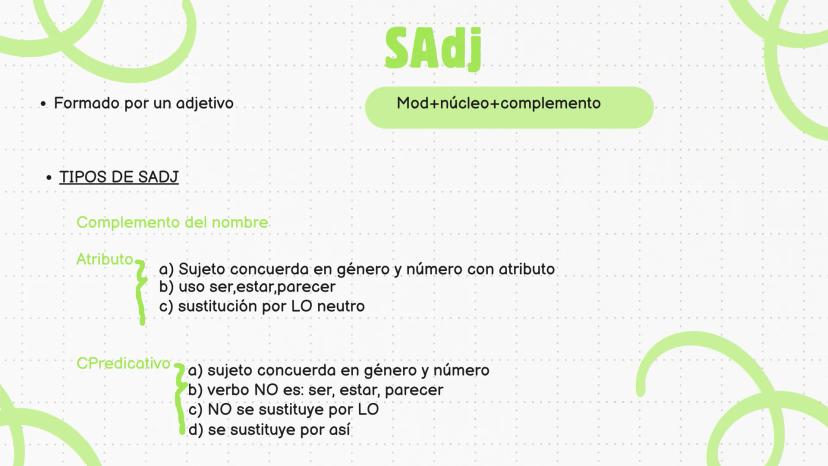 SAdj

• Formado por un adjetivo

Mod+núcleo+complemento

• TIPOS DE SADJ

Complemento del nombre

Atributo
a) Sujeto concuerda en género y número con atributo
b) uso ser,estar,parecer
c) sustitución por LO neutro

CPredicativo
a) sujeto concuerda en género y número
b) verbo NO es: ser, estar, parecer
c) NO se sustituye por LO
d) se sustituye por así